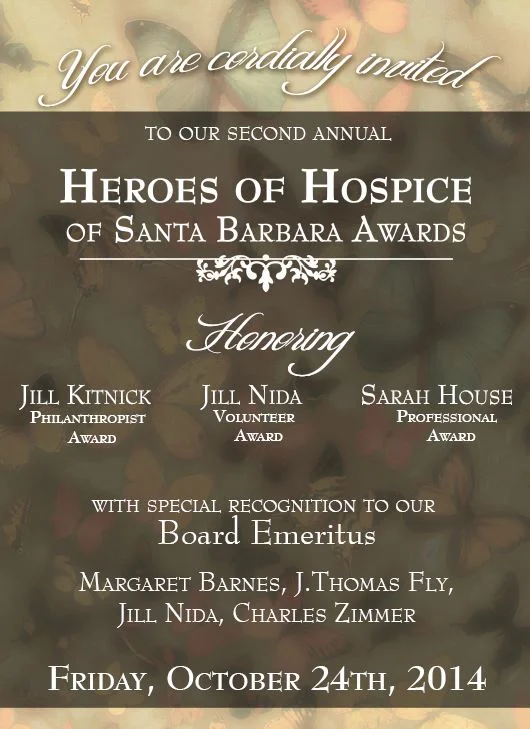 You are cordially invited

TO OUR SECOND ANNUAL

HEROES OF HOSPICE
OF SANTA BARBARA AWARDS

Honoring

JILL KITNICK
PHILANTHROPIST
AWARD

JILL NIDA
VOLUNTEER
AWARD

SARAH HOUSE
PROFESSIONAL
AWARD

WITH SPECIAL RECOGNITION TO OUR
Board Emeritus

MARGARET BARNES, J.THOMAS FLY,
JILL NIDA, CHARLES ZIMMER

FRIDAY, OCTOBER 24TH, 2014